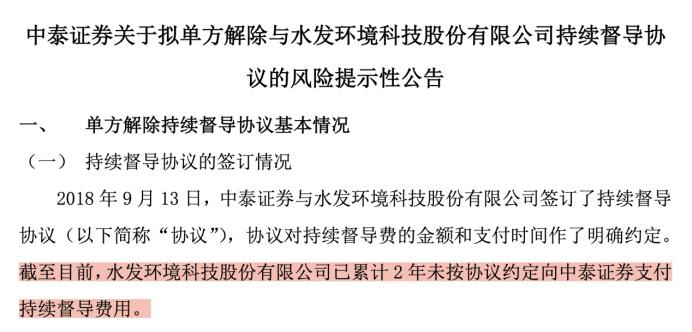 中泰证券关于拟单方解除与水发环境科技股份有限公司持续督导协议的风险提示性公告

一、　单方解除持续督导协议基本情况

（一）　持续督导协议的签订情况

2018 年 9 月 13 日，中泰证券与水发环境科技股份有限公司签订了持续督导协议（以下简称“协议”），协议对持续督导费的金额和支付时间作了明确约定。截至目前，水发环境科技股份有限公司已累计 2 年未按协议约定向中泰证券支付持续督导费用。